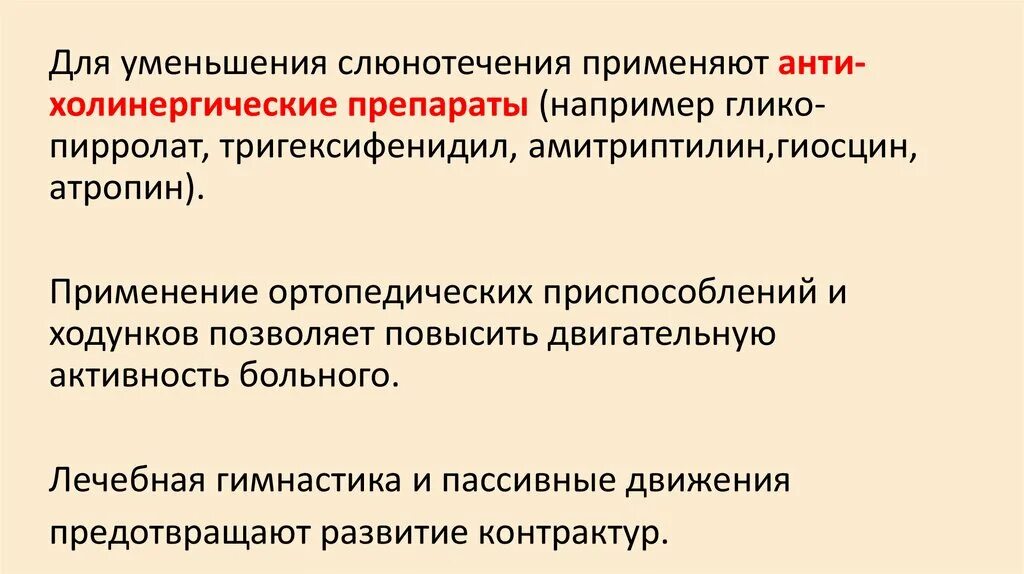 Для уменьшения слюнотечения применяют антихолинергические препараты (например гликопирролат, тригексифенидил, амитриптилин,гиосцин, атропин).

Применение ортопедических приспособлений и ходунков позволяет повысить двигательную активность больного.

Лечебная гимнастика и пассивные движения предотвращают развитие контрактур.